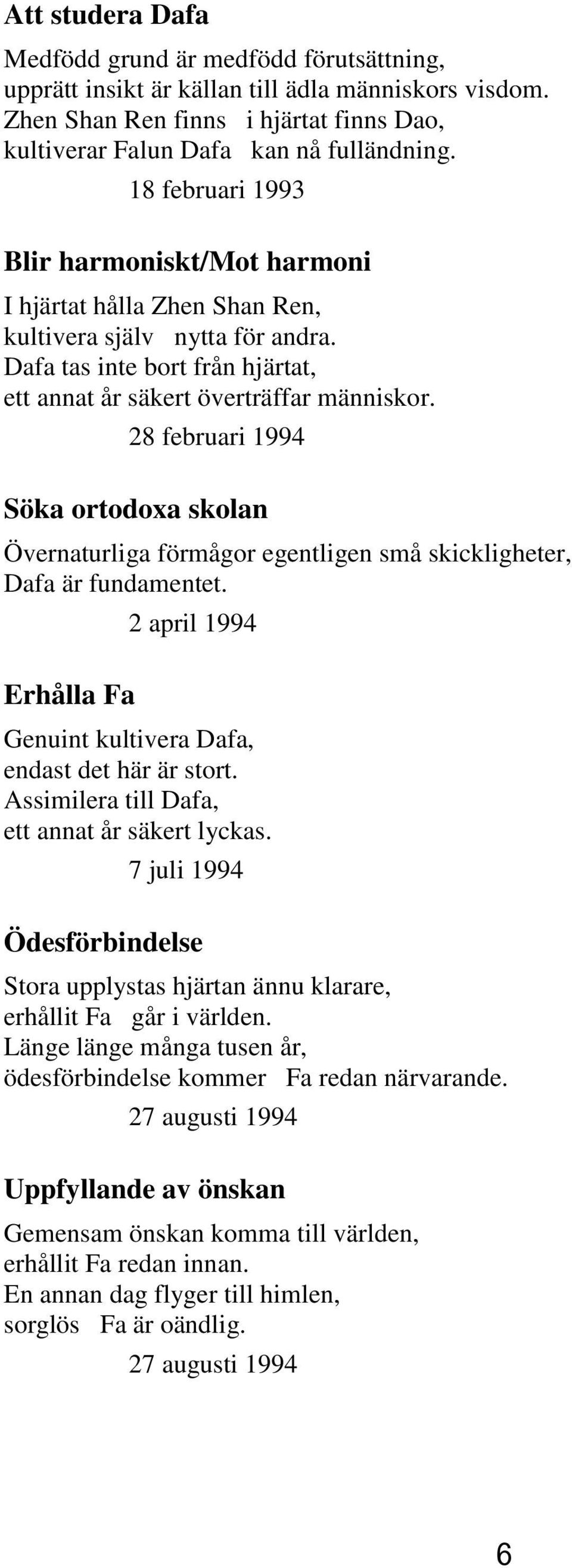 Att studera Dafa

Medfödd grund är medfödd förutsättning,
upprätt insikt är källan till ädla människors visdom.
Zhen Shan Ren finns i hjärtat finns Dao,
kultiverar Falun Dafa kan nå fulländning.

18 februari 1993

Blir harmoniskt/Mot harmoni

I hjärtat hålla Zhen Shan Ren,
kultivera själv nytta för andra.
Dafa tas inte bort från hjärtat,
ett annat år säkert överträffar människor.

28 februari 1994

Söka ortodoxa skolan

Övernaturliga förmågor egentligen små skickligheter,
Dafa är fundamentet.

2 april 1994

Erhålla Fa

Genuint kultivera Dafa,
endast det här är stort.
Assimilera till Dafa,
ett annat år säkert lyckas.

7 juli 1994

Ödesförbindelse

Stora upplystas hjärtan ännu klarare,
erhållit Fa går i världen.
Länge länge många tusen år,
ödesförbindelse kommer Fa redan närvarande.

27 augusti 1994

Uppfyllande av önskan

Gemensam önskan komma till världen,
erhållit Fa redan innan.
En annan dag flyger till himlen,
sorglös Fa är oändlig.

27 augusti 1994

6